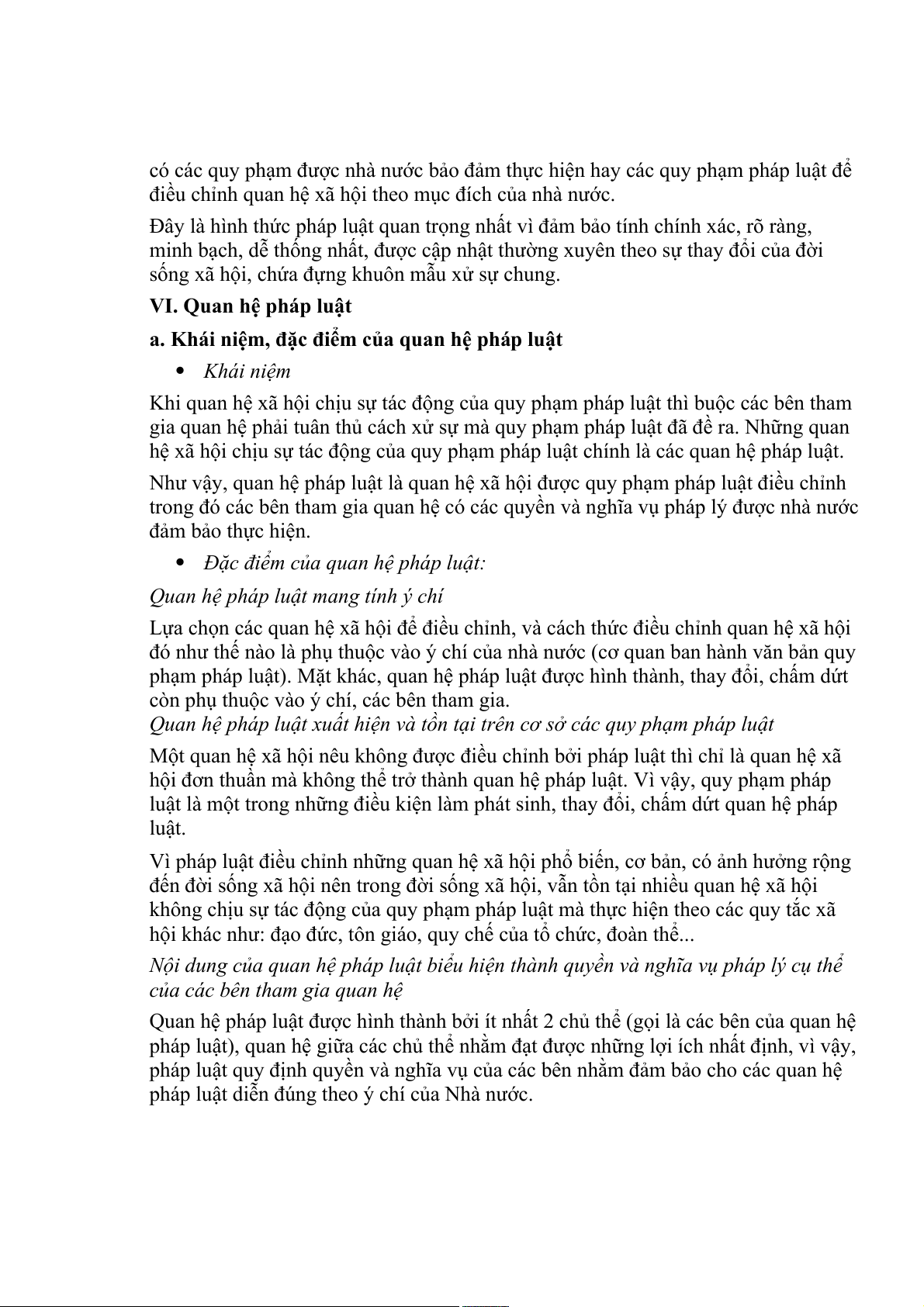 có các quy phạm được nhà nước bảo đảm thực hiện hay các quy phạm pháp luật để điều chỉnh quan hệ xã hội theo mục đích của nhà nước.

Đây là hình thức pháp luật quan trọng nhất vì đảm bảo tính chính xác, rõ ràng, minh bạch, dễ thống nhất, được cập nhật thường xuyên theo sự thay đổi của đời sống xã hội, chứa đựng khuôn mẫu xử sự chung.

VI. Quan hệ pháp luật

a. Khái niệm, đặc điểm của quan hệ pháp luật

• Khái niệm

Khi quan hệ xã hội chịu sự tác động của quy phạm pháp luật thì buộc các bên tham gia quan hệ phải tuân thủ cách xử sự mà quy phạm pháp luật đã đề ra. Những quan hệ xã hội chịu sự tác động của quy phạm pháp luật chính là các quan hệ pháp luật.

Như vậy, quan hệ pháp luật là quan hệ xã hội được quy phạm pháp luật điều chỉnh trong đó các bên tham gia quan hệ có các quyền và nghĩa vụ pháp lý được nhà nước đảm bảo thực hiện.

• Đặc điểm của quan hệ pháp luật:

Quan hệ pháp luật mang tính ý chí

Lựa chọn các quan hệ xã hội để điều chỉnh, và cách thức điều chỉnh quan hệ xã hội đó như thế nào là phụ thuộc vào ý chí của nhà nước (cơ quan ban hành văn bản quy phạm pháp luật). Mặt khác, quan hệ pháp luật được hình thành, thay đổi, chấm dứt còn phụ thuộc vào ý chí, các bên tham gia.

Quan hệ pháp luật xuất hiện và tồn tại trên cơ sở các quy phạm pháp luật

Một quan hệ xã hội nêu không được điều chỉnh bởi pháp luật thì chỉ là quan hệ xã hội đơn thuần mà không thể trở thành quan hệ pháp luật. Vì vậy, quy phạm pháp luật là một trong những điều kiện làm phát sinh, thay đổi, chấm dứt quan hệ pháp luật.

Vì pháp luật điều chỉnh những quan hệ xã hội phổ biến, cơ bản, có ảnh hưởng rộng đến đời sống xã hội nên trong đời sống xã hội, vẫn tồn tại nhiều quan hệ xã hội không chịu sự tác động của quy phạm pháp luật mà thực hiện theo các quy tắc xã hội khác như: đạo đức, tôn giáo, quy chế của tổ chức, đoàn thể...

Nội dung của quan hệ pháp luật biểu hiện thành quyền và nghĩa vụ pháp lý cụ thể của các bên tham gia quan hệ

Quan hệ pháp luật được hình thành bởi ít nhất 2 chủ thể (gọi là các bên của quan hệ pháp luật), quan hệ giữa các chủ thể nhằm đạt được những lợi ích nhất định, vì vậy, pháp luật quy định quyền và nghĩa vụ của các bên nhằm đảm bảo cho các quan hệ pháp luật diễn đúng theo ý chí của Nhà nước.